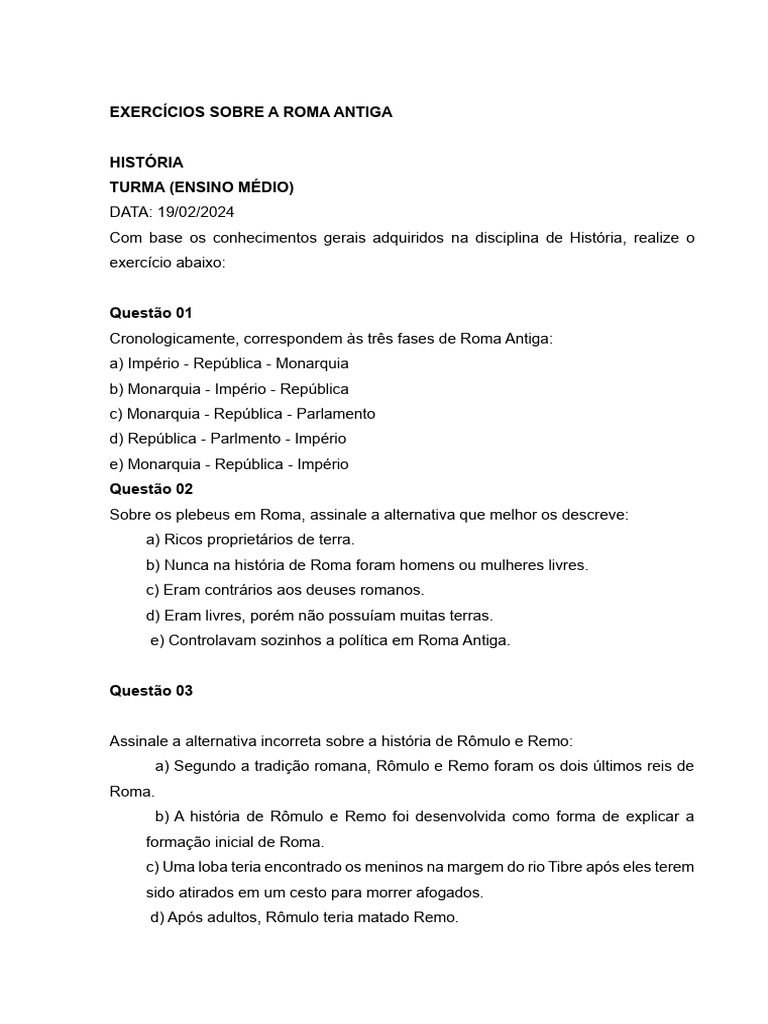 EXERCÍCIOS SOBRE A ROMA ANTIGA

HISTÓRIA
TURMA (ENSINO MÉDIO)
DATA: 19/02/2024
Com base os conhecimentos gerais adquiridos na disciplina de História, realize o exercício abaixo:

Questão 01
Cronologicamente, correspondem às três fases de Roma Antiga:
a) Império - República - Monarquia
b) Monarquia - Império - República
c) Monarquia - República - Parlamento
d) República - Parlmento - Império
e) Monarquia - República - Império
Questão 02
Sobre os plebeus em Roma, assinale a alternativa que melhor os descreve:
a) Ricos proprietários de terra.
b) Nunca na história de Roma foram homens ou mulheres livres.
c) Eram contrários aos deuses romanos.
d) Eram livres, porém não possuíam muitas terras.
e) Controlavam sozinhos a política em Roma Antiga.

Questão 03

Assinale a alternativa incorreta sobre a história de Rômulo e Remo:
a) Segundo a tradição romana, Rômulo e Remo foram os dois últimos reis de Roma.
b) A história de Rômulo e Remo foi desenvolvida como forma de explicar a formação inicial de Roma.
c) Uma loba teria encontrado os meninos na margem do rio Tibre após eles terem sido atirados em um cesto para morrer afogados.
d) Após adultos, Rômulo teria matado Remo.